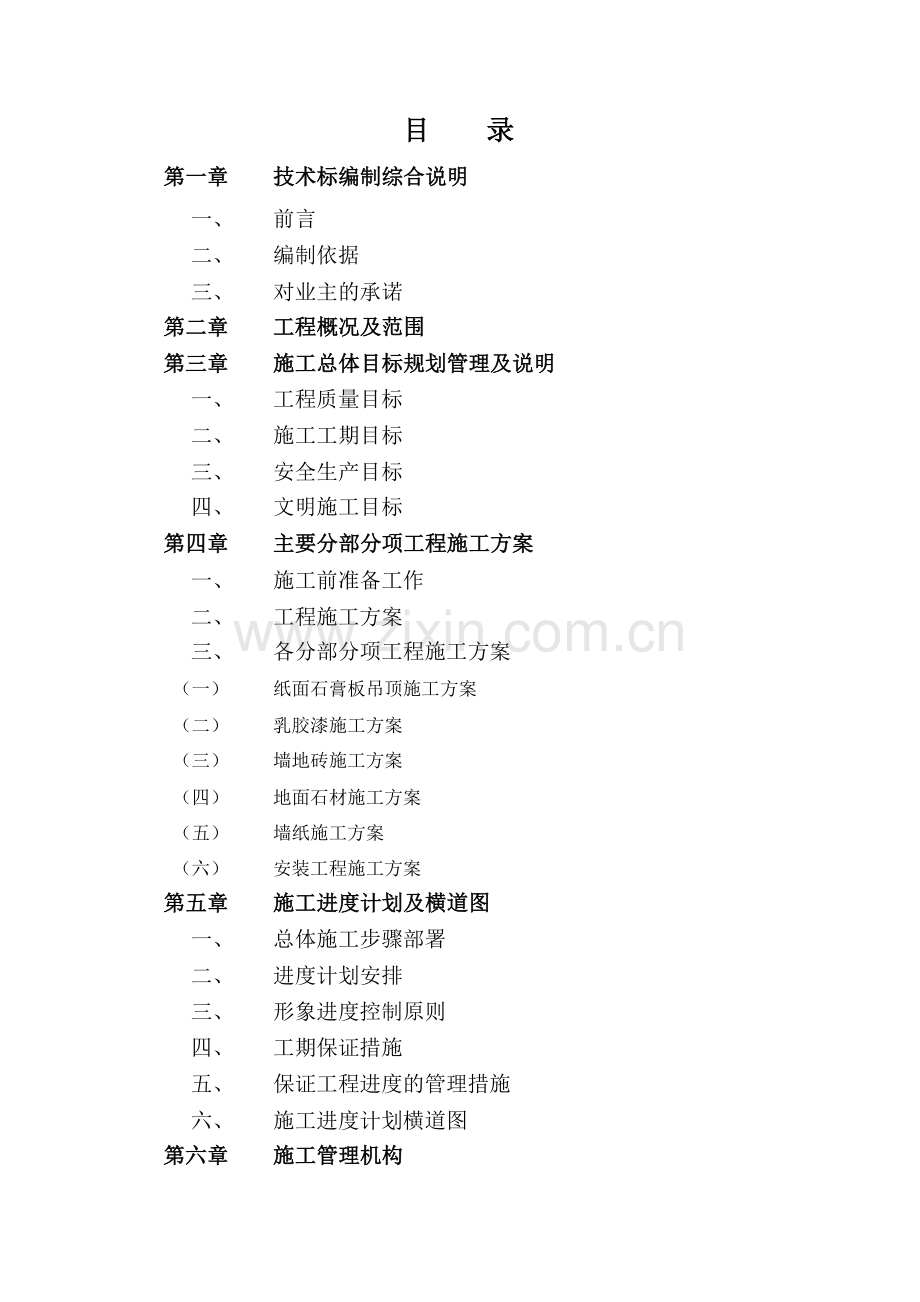 目　　录

第一章　技术标编制综合说明

一、　前言

二、　编制依据

三、　对业主的承诺

第二章　工程概况及范围

第三章　施工总体目标规划管理及说明

一、　工程质量目标

二、　施工工期目标

三、　安全生产目标

四、　文明施工目标

第四章　主要分部分项工程施工方案

一、　施工前准备工作

二、　工程施工方案

三、　各分部分项工程施工方案

（一）　纸面石膏板吊顶施工方案

（二）　乳胶漆施工方案

（三）　墙地砖施工方案

（四）　地面石材施工方案

（五）　墙纸施工方案

（六）　安装工程施工方案

第五章　施工进度计划及横道图

一、　总体施工步骤部署

二、　进度计划安排

三、　形象进度控制原则

四、　工期保证措施

五、　保证工程进度的管理措施

六、　施工进度计划横道图

第六章　施工管理机构

www.zixin.com.cn